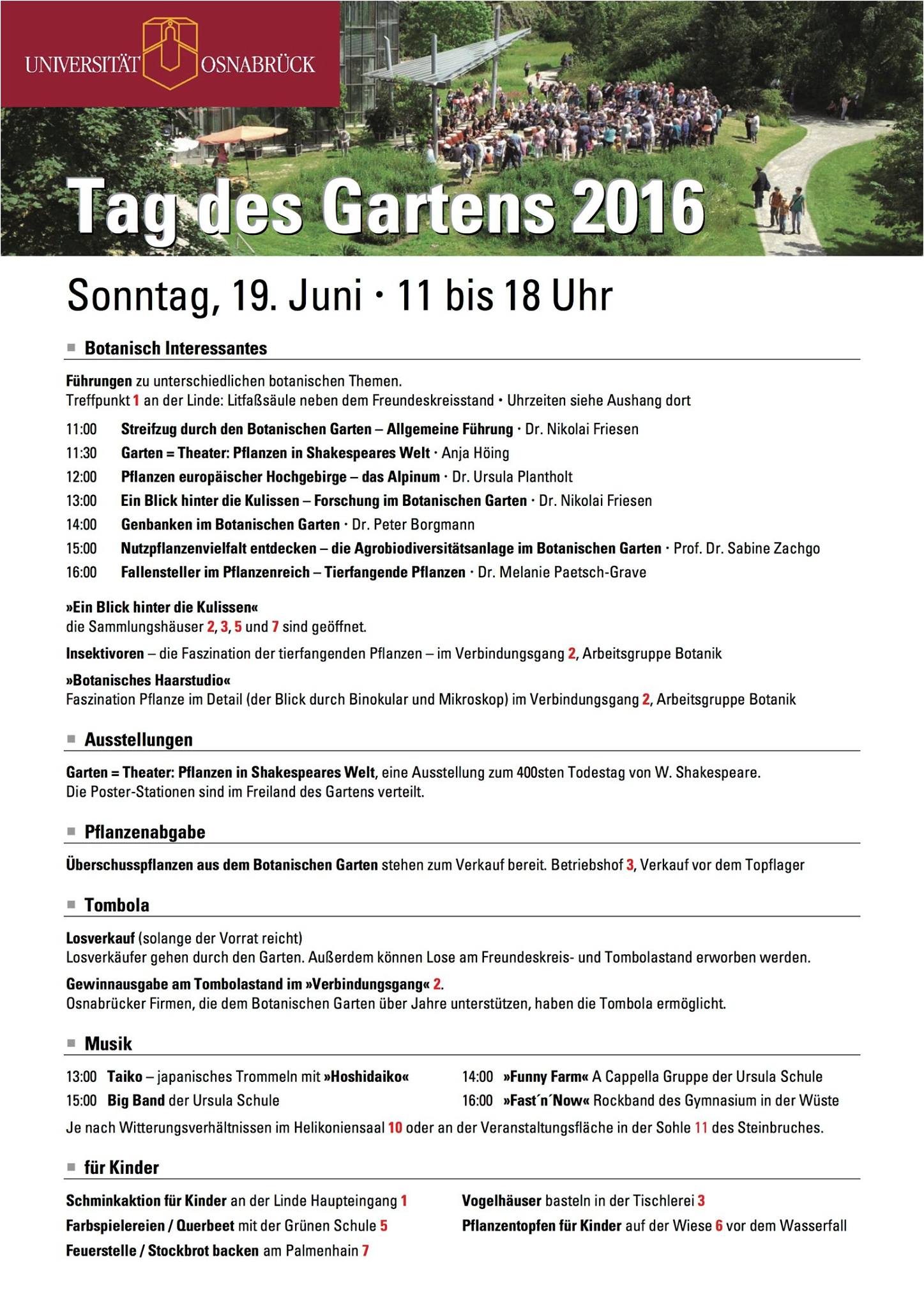 UNIVERSITÄT OSNABRÜCK

Tag des Gartens 2016

Sonntag, 19. Juni · 11 bis 18 Uhr

Botanisch Interessantes

Führungen zu unterschiedlichen botanischen Themen.
Treffpunkt 1 an der Linde: Litfaßsäule neben dem Freundeskreisstand • Uhrzeiten siehe Aushang dort

11:00 Streifzug durch den Botanischen Garten – Allgemeine Führung · Dr. Nikolai Friesen
11:30 Garten = Theater: Pflanzen in Shakespeares Welt · Anja Höing
12:00 Pflanzen europäischer Hochgebirge – das Alpinum · Dr. Ursula Plantholt
13:00 Ein Blick hinter die Kulissen – Forschung im Botanischen Garten · Dr. Nikolai Friesen
14:00 Genbanken im Botanischen Garten · Dr. Peter Borgmann
15:00 Nutzpflanzenvielfalt entdecken – die Agrobiodiversitätsanlage im Botanischen Garten · Prof. Dr. Sabine Zachgo
16:00 Fallensteller im Pflanzenreich – Tierfangende Pflanzen · Dr. Melanie Paetsch-Grave

»Ein Blick hinter die Kulissen«
die Sammlungshäuser 2, 3, 5 und 7 sind geöffnet.

Insektivoren – die Faszination der tierfangenden Pflanzen – im Verbindungsgang 2, Arbeitsgruppe Botanik

»Botanisches Haarstudio«
Faszination Pflanze im Detail (der Blick durch Binokular und Mikroskop) im Verbindungsgang 2, Arbeitsgruppe Botanik

Ausstellungen

Garten = Theater: Pflanzen in Shakespeares Welt, eine Ausstellung zum 400sten Todestag von W. Shakespeare.
Die Poster-Stationen sind im Freiland des Gartens verteilt.

Pflanzenabgabe

Überschusspflanzen aus dem Botanischen Garten stehen zum Verkauf bereit. Betriebshof 3, Verkauf vor dem Topflager

Tombola

Losverkauf (solange der Vorrat reicht)
Losverkäufer gehen durch den Garten. Außerdem können Lose am Freundeskreis- und Tombolastand erworben werden.

Gewinnausgabe am Tombolastand im »Verbindungsgang« 2.
Osnabrücker Firmen, die dem Botanischen Garten über Jahre unterstützen, haben die Tombola ermöglicht.

Musik

13:00 Taiko – japanisches Trommeln mit »Hoshidaiko«
15:00 Big Band der Ursula Schule
14:00 »Funny Farm« A Cappella Gruppe der Ursula Schule
16:00 »Fast´n´Now« Rockband des Gymnasium in der Wüste

Je nach Witterungsverhältnissen im Helikoniensaal 10 oder an der Veranstaltungsfläche in der Sohle 11 des Steinbruches.

für Kinder

Schminkaktion für Kinder an der Linde Haupteingang 1
Farbspielereien / Querbeet mit der Grünen Schule 5
Feuerstelle / Stockbrot backen am Palmenhain 7
Vogelhäuser basteln in der Tischlerei 3
Pflanzentopfen für Kinder auf der Wiese 6 vor dem Wasserfall